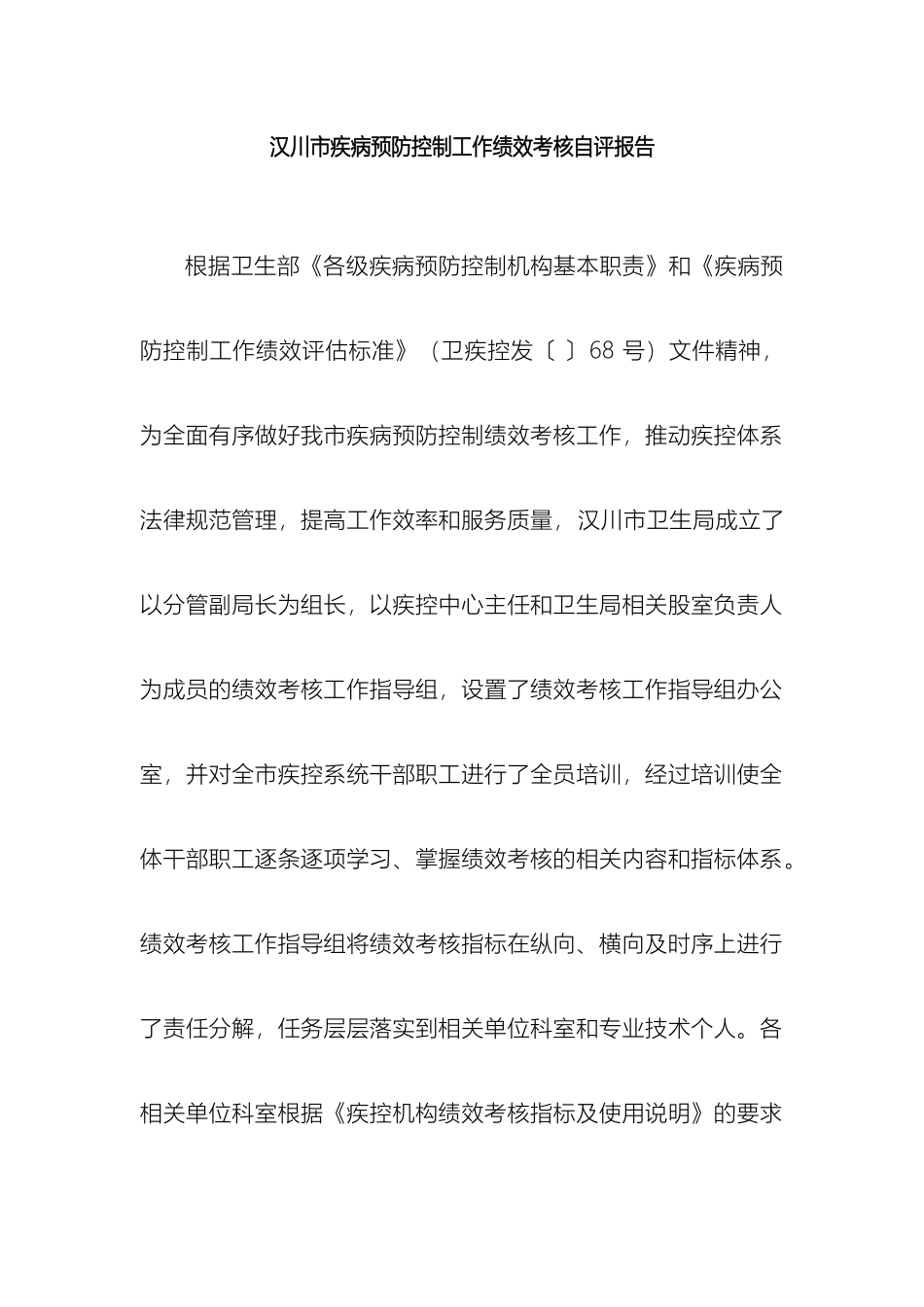 汉川市疾病预防控制工作绩效考核自评报告

根据卫生部《各级疾病预防控制机构基本职责》和《疾病预防控制工作绩效评估标准》（卫疾控发〔 〕68 号）文件精神，为全面有序做好我市疾病预防控制绩效考核工作，推动疾控体系法律规范管理，提高工作效率和服务质量，汉川市卫生局成立了以分管副局长为组长，以疾控中心主任和卫生局相关股室负责人为成员的绩效考核工作指导组，设置了绩效考核工作指导组办公室，并对全市疾控系统干部职工进行了全员培训，经过培训使全体干部职工逐条逐项学习、掌握绩效考核的相关内容和指标体系。绩效考核工作指导组将绩效考核指标在纵向、横向及时序上进行了责任分解，任务层层落实到相关单位科室和专业技术个人。各相关单位科室根据《疾控机构绩效考核指标及使用说明》的要求